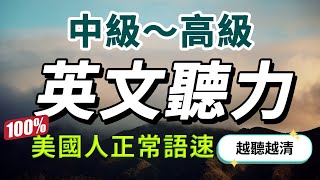 中級～高級

英文聽力

100%

美國人正常語速

越聽越清